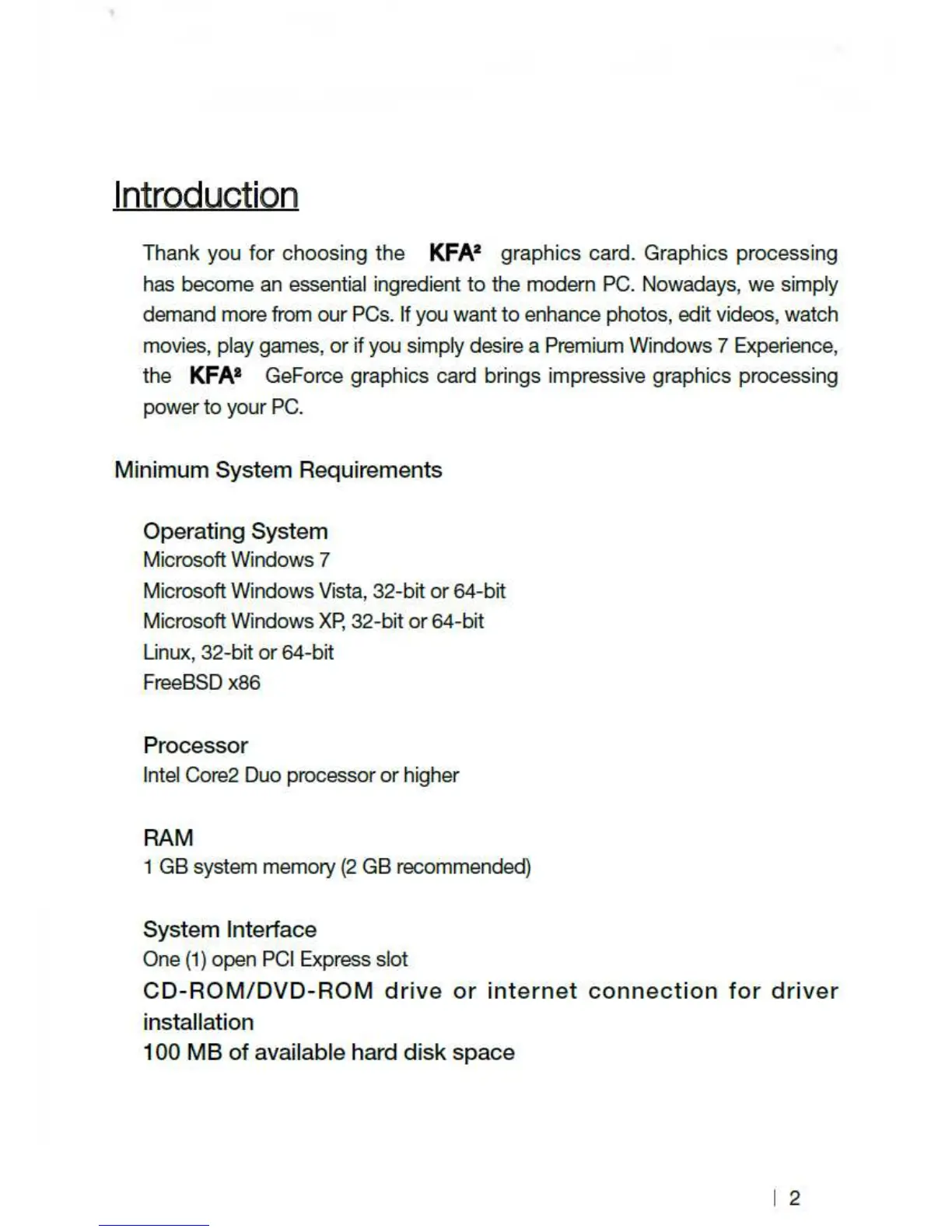 Introduction

Thank you for choosing the KFA² graphics card. Graphics processing has become an essential ingredient to the modern PC. Nowadays, we simply demand more from our PCs. If you want to enhance photos, edit videos, watch movies, play games, or if you simply desire a Premium Windows 7 Experience, the KFA² GeForce graphics card brings impressive graphics processing power to your PC.

Minimum System Requirements

Operating System
Microsoft Windows 7
Microsoft Windows Vista, 32-bit or 64-bit
Microsoft Windows XP, 32-bit or 64-bit
Linux, 32-bit or 64-bit
FreeBSD x86

Processor
Intel Core2 Duo processor or higher

RAM
1 GB system memory (2 GB recommended)

System Interface
One (1) open PCI Express slot
CD-ROM/DVD-ROM drive or internet connection for driver installation
100 MB of available hard disk space

| 2